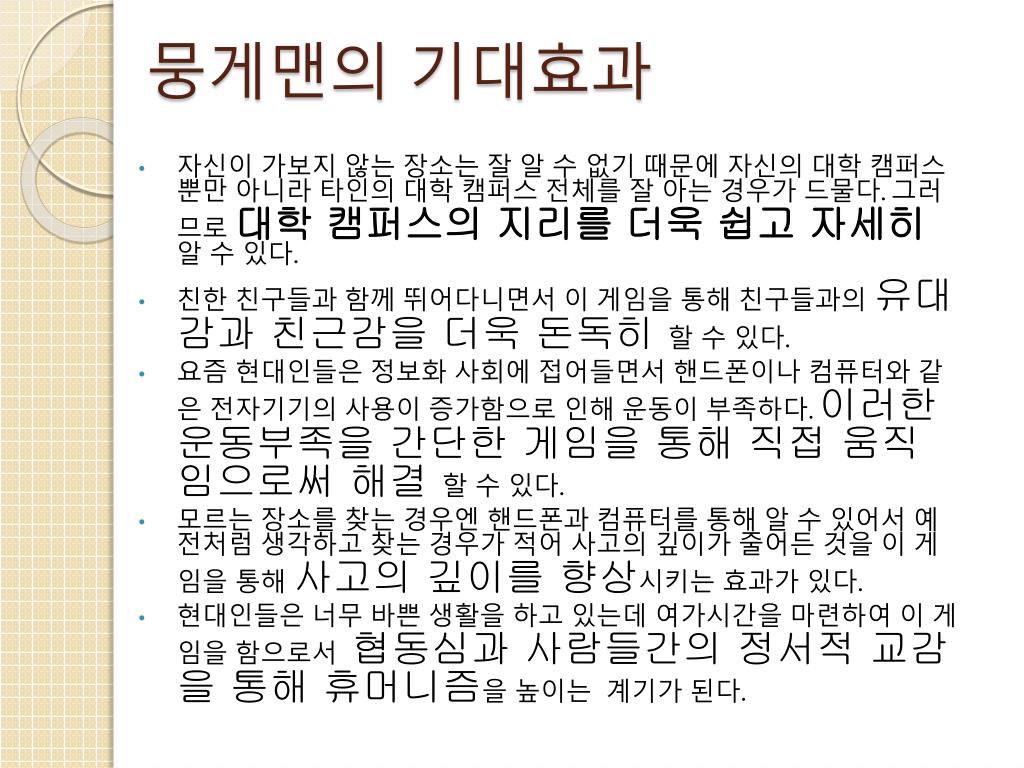 뭉게맨의 기대효과

• 자신이 가보지 않는 장소는 잘 알 수 없기 때문에 자신의 대학 캠퍼스 뿐만 아니라 타인의 대학 캠퍼스 전체를 잘 아는 경우가 드물다. 그러므로 대학 캠퍼스의 지리를 더욱 쉽고 자세히 알 수 있다.

• 친한 친구들과 함께 뛰어다니면서 이 게임을 통해 친구들과의 유대감과 친근감을 더욱 돈독히 할 수 있다.

• 요즘 현대인들은 정보화 사회에 접어들면서 핸드폰이나 컴퓨터와 같은 전자기기의 사용이 증가함으로 인해 운동이 부족하다. 이러한 운동부족을 간단한 게임을 통해 직접 움직임으로써 해결 할 수 있다.

• 모르는 장소를 찾는 경우엔 핸드폰과 컴퓨터를 통해 알 수 있어서 예전처럼 생각하고 찾는 경우가 적어 사고의 깊이가 줄어든 것을 이 게임을 통해 사고의 깊이를 향상시키는 효과가 있다.

• 현대인들은 너무 바쁜 생활을 하고 있는데 여가시간을 마련하여 이 게임을 함으로서 협동심과 사람들간의 정서적 교감을 통해 휴머니즘을 높이는 계기가 된다.